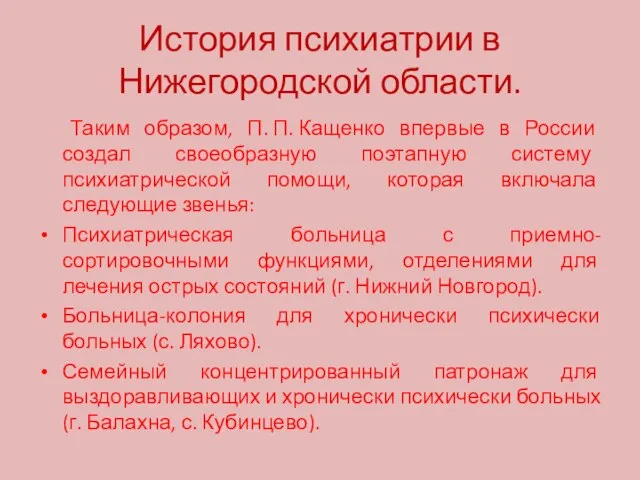 История психиатрии в Нижегородской области.

Таким образом, П. П. Кащенко впервые в России создал своеобразную поэтапную систему психиатрической помощи, которая включала следующие звенья:

• Психиатрическая больница с приемно-сортировочными функциями, отделениями для лечения острых состояний (г. Нижний Новгород).
• Больница-колония для хронически психически больных (с. Ляхово).
• Семейный концентрированный патронаж для выздоравливающих и хронически психически больных (г. Балахна, с. Кубинцево).